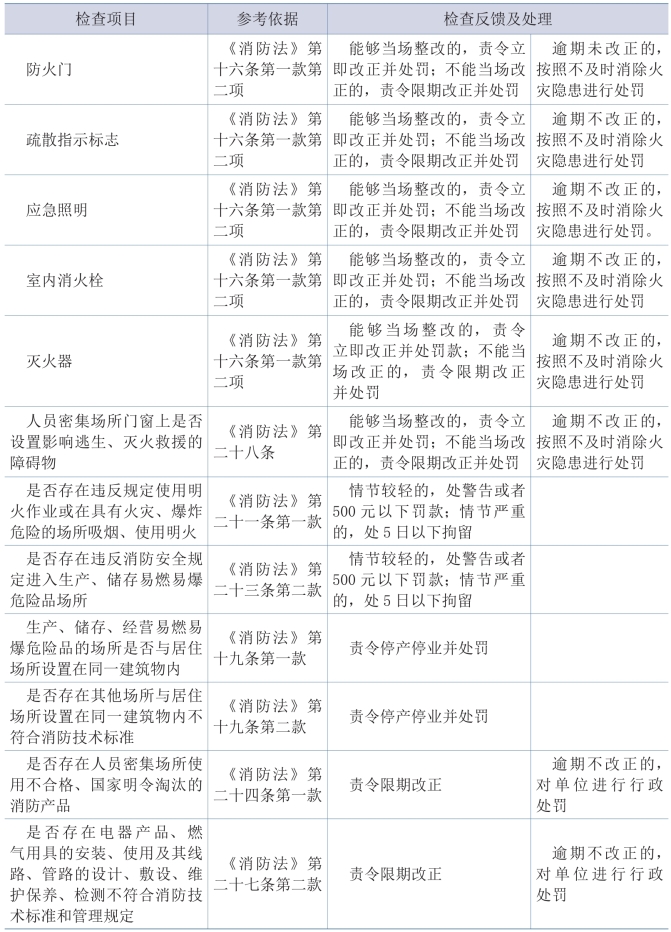 | 检查项目 | 参考依据 | 检查反馈及处理 | |
|---|---|---|---|
| 防火门 | 《消防法》第十六条第一款第二项 | 能够当场整改的，责令立即改正并处罚；不能当场改正的，责令限期改正并处罚 | 逾期未改正的，按照不及时消除火灾隐患进行处罚 |
| 疏散指示标志 | 《消防法》第十六条第一款第二项 | 能够当场整改的，责令立即改正并处罚；不能当场改正的，责令限期改正并处罚 | 逾期不改正的，按照不及时消除火灾隐患进行处罚 |
| 应急照明 | 《消防法》第十六条第一款第二项 | 能够当场整改的，责令立即改正并处罚；不能当场改正的，责令限期改正并处罚 | 逾期不改正的，按照不及时消除火灾隐患进行处罚。 |
| 室内消火栓 | 《消防法》第十六条第一款第二项 | 能够当场整改的，责令立即改正并处罚；不能当场改正的，责令限期改正并处罚 | 逾期不改正的，按照不及时消除火灾隐患进行处罚 |
| 灭火器 | 《消防法》第十六条第一款第二项 | 能够当场整改的，责令立即改正并处罚款；不能当场改正的，责令限期改正并处罚 | 逾期不改正的，按照不及时消除火灾隐患进行处罚 |
| 人员密集场所门窗上是否设置影响逃生、灭火救援的障碍物 | 《消防法》第二十八条 | 能够当场整改的，责令立即改正并处罚；不能当场改正的，责令限期改正并处罚 | 逾期不改正的，按照不及时消除火灾隐患进行处罚 |
| 是否存在违反规定使用明火作业或在具有火灾、爆炸危险的场所吸烟、使用明火 | 《消防法》第二十一条第一款 | 情节较轻的，处警告或者500元以下罚款；情节严重的，处5日以下拘留 | |
| 是否存在违反消防安全规定进入生产、储存易燃易爆危险品场所 | 《消防法》第二十三条第二款 | 情节较轻的，处警告或者500元以下罚款；情节严重的，处5日以下拘留 | |
| 生产、储存、经营易燃易爆危险品的场所是否与居住场所设置在同一建筑物内 | 《消防法》第十九条第一款 | 责令停产停业并处罚 | |
| 是否存在其他场所与居住场所设置在同一建筑物内不符合消防技术标准 | 《消防法》第十九条第二款 | 责令停产停业并处罚 | |
| 是否存在人员密集场所使用不合格、国家明令淘汰的消防产品 | 《消防法》第二十四条第一款 | 责令限期改正 | 逾期不改正的，对单位进行行政处罚 |
| 是否存在电器产品、燃气用具的安装、使用及其线路、管路的设计、敷设、维护保养、检测不符合消防技术标准和管理规定 | 《消防法》第二十七条第二款 | 责令限期改正 | 逾期不改正的，对单位进行行政处罚 |